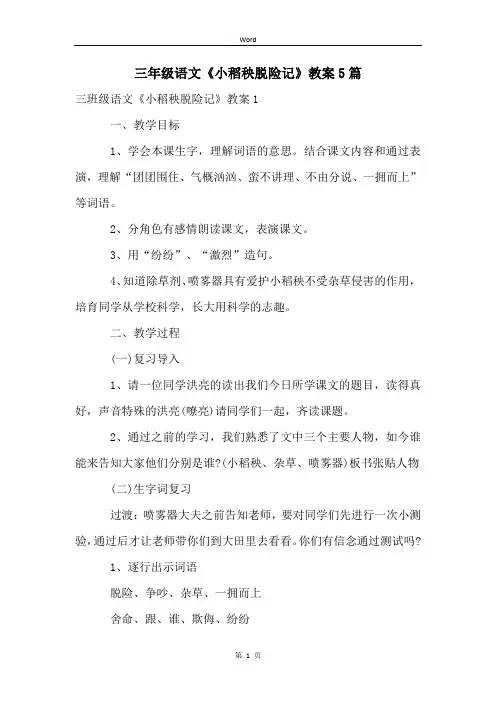 Word

三年级语文《小稻秧脱险记》教案5篇

三班级语文《小稻秧脱险记》教案1

一、教学目标

1、学会本课生字，理解词语的意思。结合课文内容和通过表演，理解“团团围住、气概汹汹、蛮不讲理、不由分说、一拥而上”等词语。

2、分角色有感情朗读课文，表演课文。

3、用“纷纷”、“激烈”造句。

4、知道除草剂、喷雾器具有爱护小稻秧不受杂草侵害的作用，培育同学从学校科学，长大用科学的志趣。

二、教学过程

(一)复习导入

1、请一位同学洪亮的读出我们今日所学课文的题目，读得真好，声音特殊的洪亮(嘹亮)请同学们一起，齐读课题。

2、通过之前的学习，我们熟悉了文中三个主要人物，如今谁能来告知大家他们分别是谁?(小稻秧、杂草、喷雾器)板书张贴人物

(二)生字词复习

过渡：喷雾器大夫之前告知老师，要对同学们先进行一次小测验，通过后才让老师带你们到大田里去看看。你们有信念通过测试吗?

1、逐行出示词语

脱险、争吵、杂草、一拥而上

舍命、跟、谁、欺侮、纷纷

第 1 页